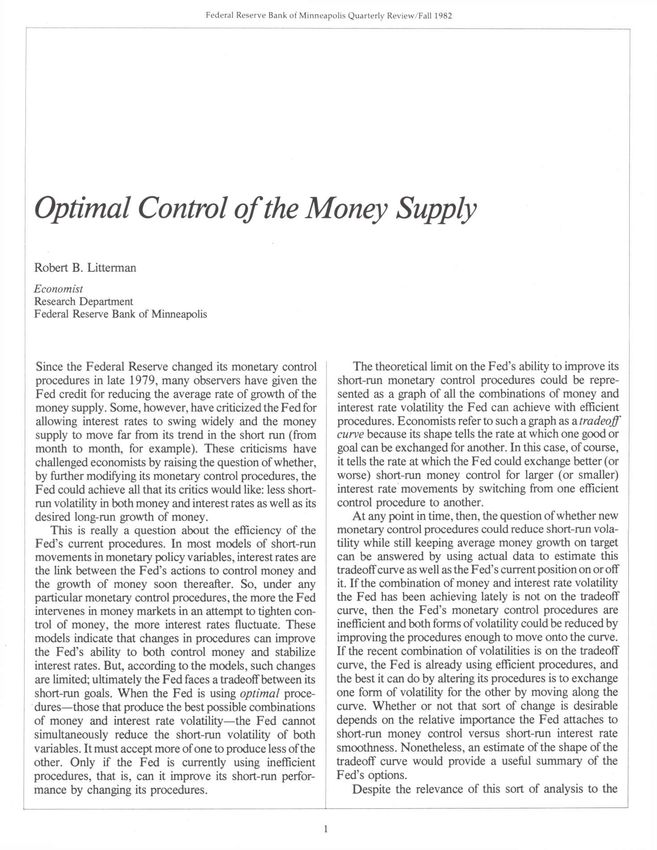 Federal Reserve Bank of Minneapolis Quarterly Review/Fall 1982

Optimal Control of the Money Supply

Robert B. Litterman

Economist
Research Department
Federal Reserve Bank of Minneapolis

Since the Federal Reserve changed its monetary control procedures in late 1979, many observers have given the Fed credit for reducing the average rate of growth of the money supply. Some, however, have criticized the Fed for allowing interest rates to swing widely and the money supply to move far from its trend in the short run (from month to month, for example). These criticisms have challenged economists by raising the question of whether, by further modifying its monetary control procedures, the Fed could achieve all that its critics would like: less short-run volatility in both money and interest rates as well as its desired long-run growth of money.

This is really a question about the efficiency of the Fed's current procedures. In most models of short-run movements in monetary policy variables, interest rates are the link between the Fed's actions to control money and the growth of money soon thereafter. So, under any particular monetary control procedures, the more the Fed intervenes in money markets in an attempt to tighten control of money, the more interest rates fluctuate. These models indicate that changes in procedures can improve the Fed's ability to both control money and stabilize interest rates. But, according to the models, such changes are limited; ultimately the Fed faces a tradeoff between its short-run goals. When the Fed is using optimal procedures—those that produce the best possible combinations of money and interest rate volatility—the Fed cannot simultaneously reduce the short-run volatility of both variables. It must accept more of one to produce less of the other. Only if the Fed is currently using inefficient procedures, that is, can it improve its short-run performance by changing its procedures.

The theoretical limit on the Fed's ability to improve its short-run monetary control procedures could be represented as a graph of all the combinations of money and interest rate volatility the Fed can achieve with efficient procedures. Economists refer to such a graph as a tradeoff curve because its shape tells the rate at which one good or goal can be exchanged for another. In this case, of course, it tells the rate at which the Fed could exchange better (or worse) short-run money control for larger (or smaller) interest rate movements by switching from one efficient control procedure to another.

At any point in time, then, the question of whether new monetary control procedures could reduce short-run volatility while still keeping average money growth on target can be answered by using actual data to estimate this tradeoff curve as well as the Fed's current position on or off it. If the combination of money and interest rate volatility the Fed has been achieving lately is not on the tradeoff curve, then the Fed's monetary control procedures are inefficient and both forms of volatility could be reduced by improving the procedures enough to move onto the curve. If the recent combination of volatilities is on the tradeoff curve, the Fed is already using efficient procedures, and the best it can do by altering its procedures is to exchange one form of volatility for the other by moving along the curve. Whether or not that sort of change is desirable depends on the relative importance the Fed attaches to short-run money control versus short-run interest rate smoothness. Nonetheless, an estimate of the shape of the tradeoff curve would provide a useful summary of the Fed's options.

Despite the relevance of this sort of analysis to the

1